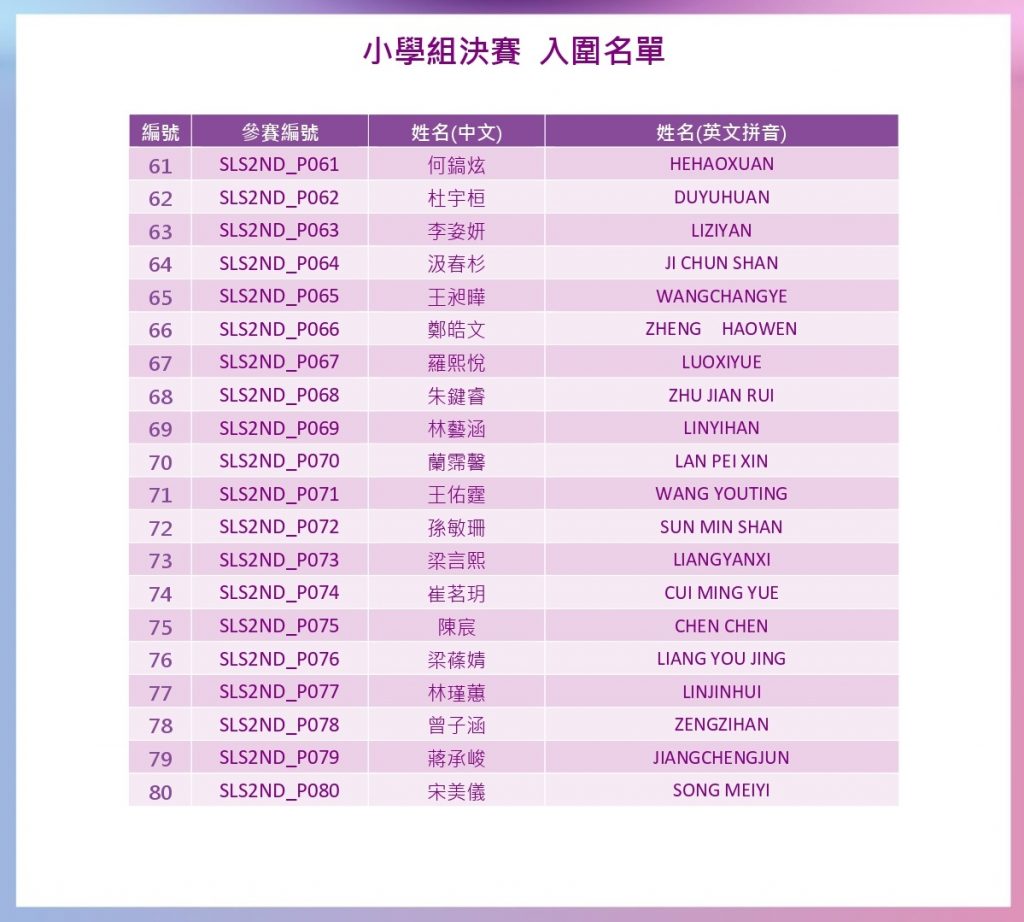 小學組決賽 入圍名單

| 編號 | 參賽編號 | 姓名(中文) | 姓名(英文拼音) |
|---|---|---|---|
| 61 | SLS2ND_P061 | 何鎬炫 | HEHAOXUAN |
| 62 | SLS2ND_P062 | 杜宇桓 | DUYUHUAN |
| 63 | SLS2ND_P063 | 李姿妍 | LIZIYAN |
| 64 | SLS2ND_P064 | 汲春杉 | JI CHUN SHAN |
| 65 | SLS2ND_P065 | 王昶曄 | WANGCHANGYE |
| 66 | SLS2ND_P066 | 鄭皓文 | ZHENG HAOWEN |
| 67 | SLS2ND_P067 | 羅熙悅 | LUOXIYUE |
| 68 | SLS2ND_P068 | 朱鍵睿 | ZHU JIAN RUI |
| 69 | SLS2ND_P069 | 林藝涵 | LINYIHAN |
| 70 | SLS2ND_P070 | 蘭霈馨 | LAN PEI XIN |
| 71 | SLS2ND_P071 | 王佑霆 | WANG YOUTING |
| 72 | SLS2ND_P072 | 孫敏珊 | SUN MIN SHAN |
| 73 | SLS2ND_P073 | 梁言熙 | LIANGYANXI |
| 74 | SLS2ND_P074 | 崔茗玥 | CUI MING YUE |
| 75 | SLS2ND_P075 | 陳宸 | CHEN CHEN |
| 76 | SLS2ND_P076 | 梁蓧婧 | LIANG YOU JING |
| 77 | SLS2ND_P077 | 林瑾蕙 | LINJINHUI |
| 78 | SLS2ND_P078 | 曾子涵 | ZENGZIHAN |
| 79 | SLS2ND_P079 | 蔣承峻 | JIANGCHENGJUN |
| 80 | SLS2ND_P080 | 宋美儀 | SONG MEIYI |